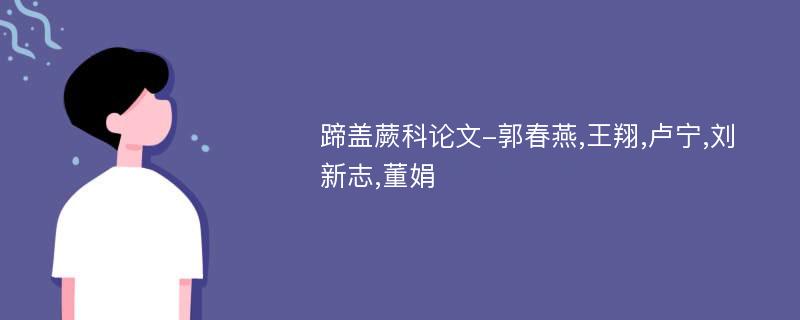 蹄盖蕨科论文-郭春燕,王翔,卢宁,刘新志,董娟